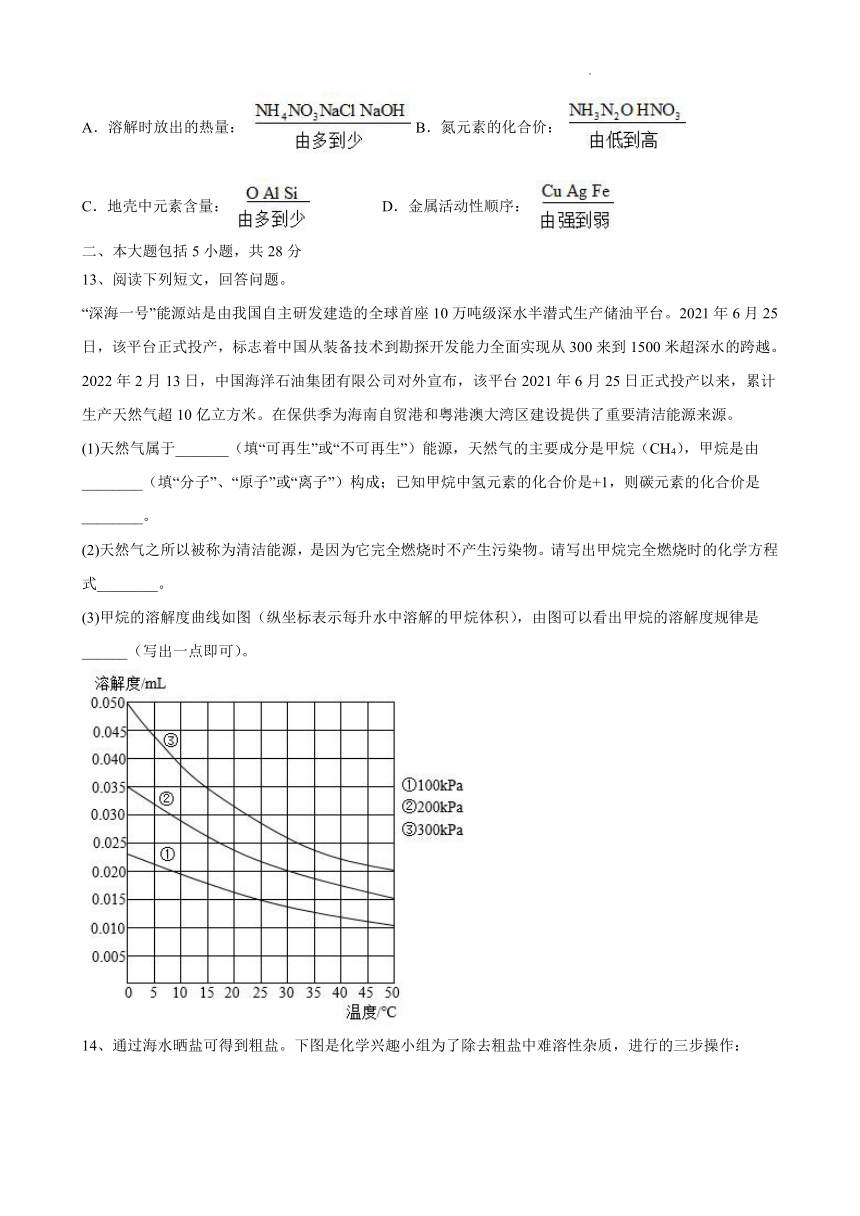 A．溶解时放出的热量：$\frac{NH_4NO_3\ NaCl\ NaOH}{由多到少}$ B．氮元素的化合价：$\frac{NH_3\ N_2O\ HNO_3}{由低到高}$

C．地壳中元素含量：$\frac{O\ Al\ Si}{由多到少}$ D．金属活动性顺序：$\frac{Cu\ Ag\ Fe}{由强到弱}$

二、本大题包括 5 小题，共 28 分

13、阅读下列短文，回答问题。

“深海一号”能源站是由我国自主研发建造的全球首座 10 万吨级深水半潜式生产储油平台。2021 年 6 月 25 日，该平台正式投产，标志着中国从装备技术到勘探开发能力全面实现从 300 米到 1500 米超深水的跨越。2022 年 2 月 13 日，中国海洋石油集团有限公司对外宣布，该平台 2021 年 6 月 25 日正式投产以来，累计生产天然气超 10 亿立方米。在保供季为海南自贸港和粤港澳大湾区建设提供了重要清洁能源来源。

(1)天然气属于_______（填“可再生”或“不可再生”）能源，天然气的主要成分是甲烷（$CH_4$），甲烷是由________（填“分子”、“原子”或“离子”）构成；已知甲烷中氢元素的化合价是+1，则碳元素的化合价是________。

(2)天然气之所以被称为清洁能源，是因为它完全燃烧时不产生污染物。请写出甲烷完全燃烧时的化学方程式________。

(3)甲烷的溶解度曲线如图（纵坐标表示每升水中溶解的甲烷体积），由图可以看出甲烷的溶解度规律是______（写出一点即可）。

溶解度/mL
0.050
0.045
0.040
0.035
0.030
0.025
0.020
0.015
0.010
0.005
③
②
①
①100kPa
②200kPa
③300kPa
0 5 10 15 20 25 30 35 40 45 50
温度/°C

14、通过海水晒盐可得到粗盐。下图是化学兴趣小组为了除去粗盐中难溶性杂质，进行的三步操作：